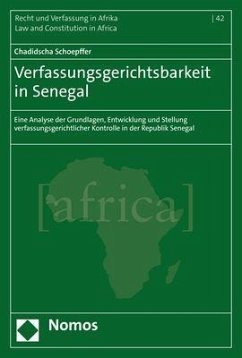 Recht und Verfassung in Afrika
Law and Constitution in Africa

| 42

Chadidscha Schoepffer

Verfassungsgerichtsbarkeit in Senegal

Eine Analyse der Grundlagen, Entwicklung und Stellung verfassungsgerichtlicher Kontrolle in der Republik Senegal

[africa]

Nomos